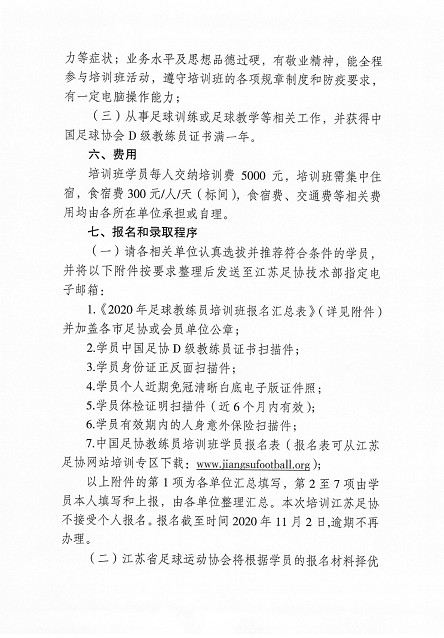 力等症状；业务水平及思想品德过硬，有敬业精神，能全程参与培训班活动，遵守培训班的各项规章制度和防疫要求，有一定电脑操作能力；

（三）从事足球训练或足球教学等相关工作，并获得中国足球协会 D 级教练员证书满一年。

六、费用

培训班学员每人交纳培训费 5000 元，培训班需集中住宿，食宿费 300 元/人/天（标间），食宿费、交通费等相关费用均由各所在单位承担或自理。

七、报名和录取程序

（一）请各相关单位认真选拔并推荐符合条件的学员，并将以下附件按要求整理后发送至江苏足协技术部指定电子邮箱：

1.《2020 年足球教练员培训班报名汇总表》（详见附件）并加盖各市足协或会员单位公章；

2.学员中国足协 D 级教练员证书扫描件；

3.学员身份证正反面扫描件；

4.学员个人近期免冠清晰白底电子版证件照；

5.学员体检证明扫描件（近 6 个月内有效）；

6.学员有效期内的人身意外保险扫描件；

7.中国足协教练员培训班学员报名表（报名表可从江苏足协网站培训专区下载：www.jiangsufootball.org）；

以上附件的第 1 项为各单位汇总填写，第 2 至 7 项由学员本人填写和上报，由各单位整理汇总。本次培训江苏足协不接受个人报名。报名截至时间 2020 年 11 月 2 日,逾期不再办理。

（二）江苏省足球运动协会将根据学员的报名材料择优